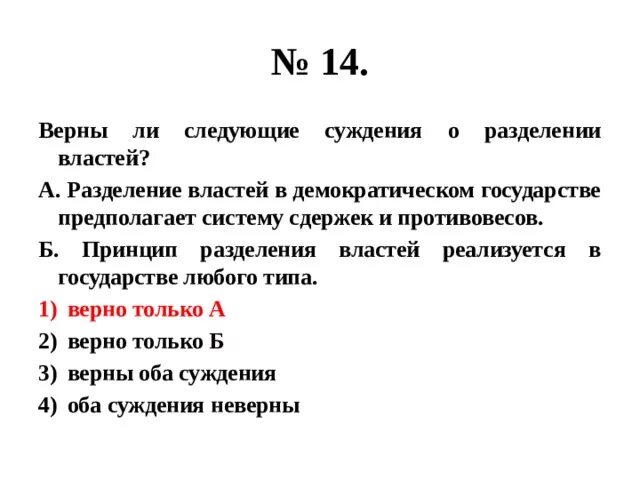 № 14.

Верны ли следующие суждения о разделении властей?

А. Разделение властей в демократическом государстве предполагает систему сдержек и противовесов.

Б. Принцип разделения властей реализуется в государстве любого типа.

1) верно только А

2) верно только Б

3) верны оба суждения

4) оба суждения неверны